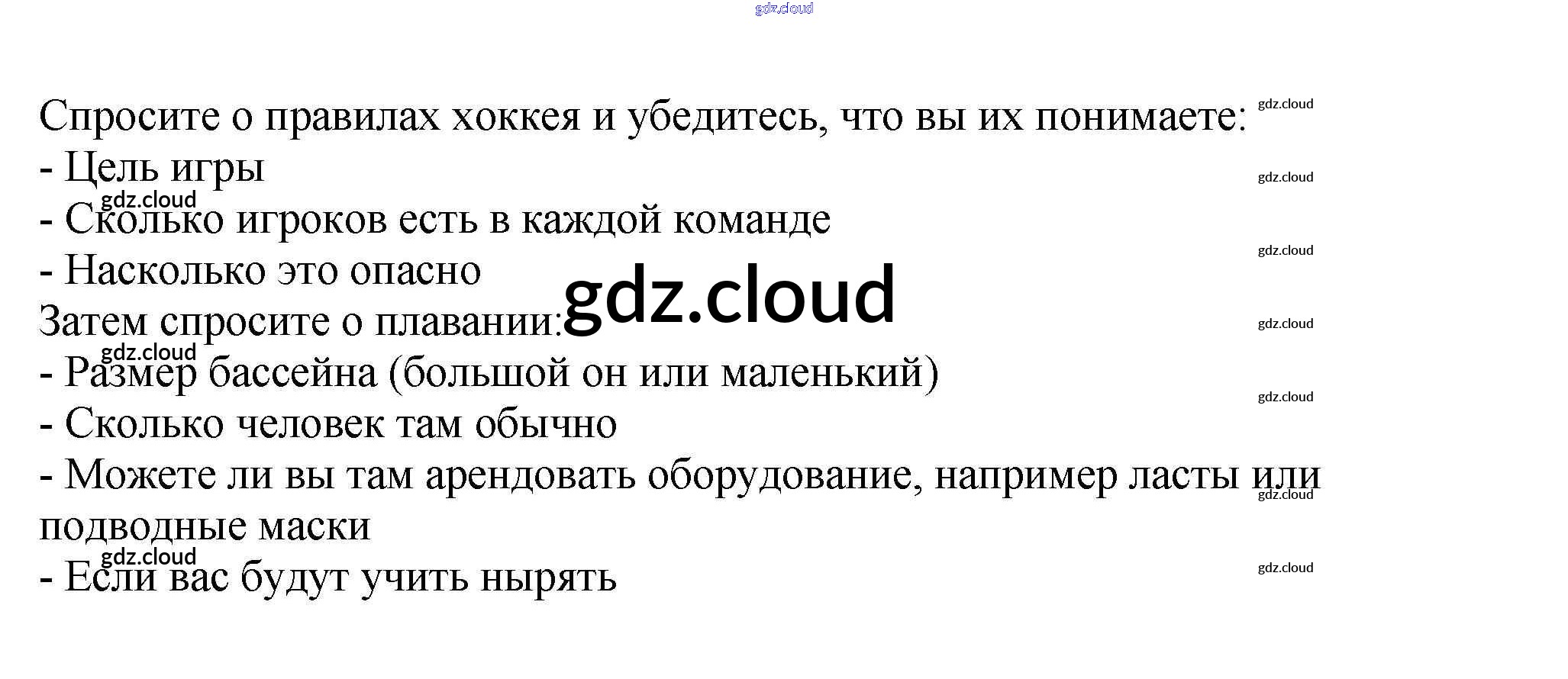 Спросите о правилах хоккея и убедитесь, что вы их понимаете:
- Цель игры
- Сколько игроков есть в каждой команде
- Насколько это опасно
Затем спросите о плавании:
- Размер бассейна (большой он или маленький)
- Сколько человек там обычно
- Можете ли вы там арендовать оборудование, например ласты или подводные маски
- Если вас будут учить нырять

gdz.cloud